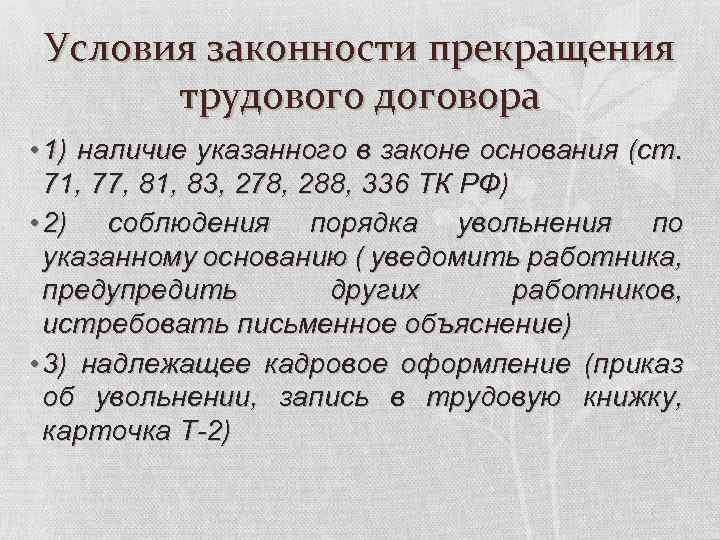 Условия законности прекращения трудового договора

• 1) наличие указанного в законе основания (ст. 71, 77, 81, 83, 278, 288, 336 ТК РФ)

• 2) соблюдения порядка увольнения по указанному основанию ( уведомить работника, предупредить других работников, истребовать письменное объяснение)

• 3) надлежащее кадровое оформление (приказ об увольнении, запись в трудовую книжку, карточка Т-2)